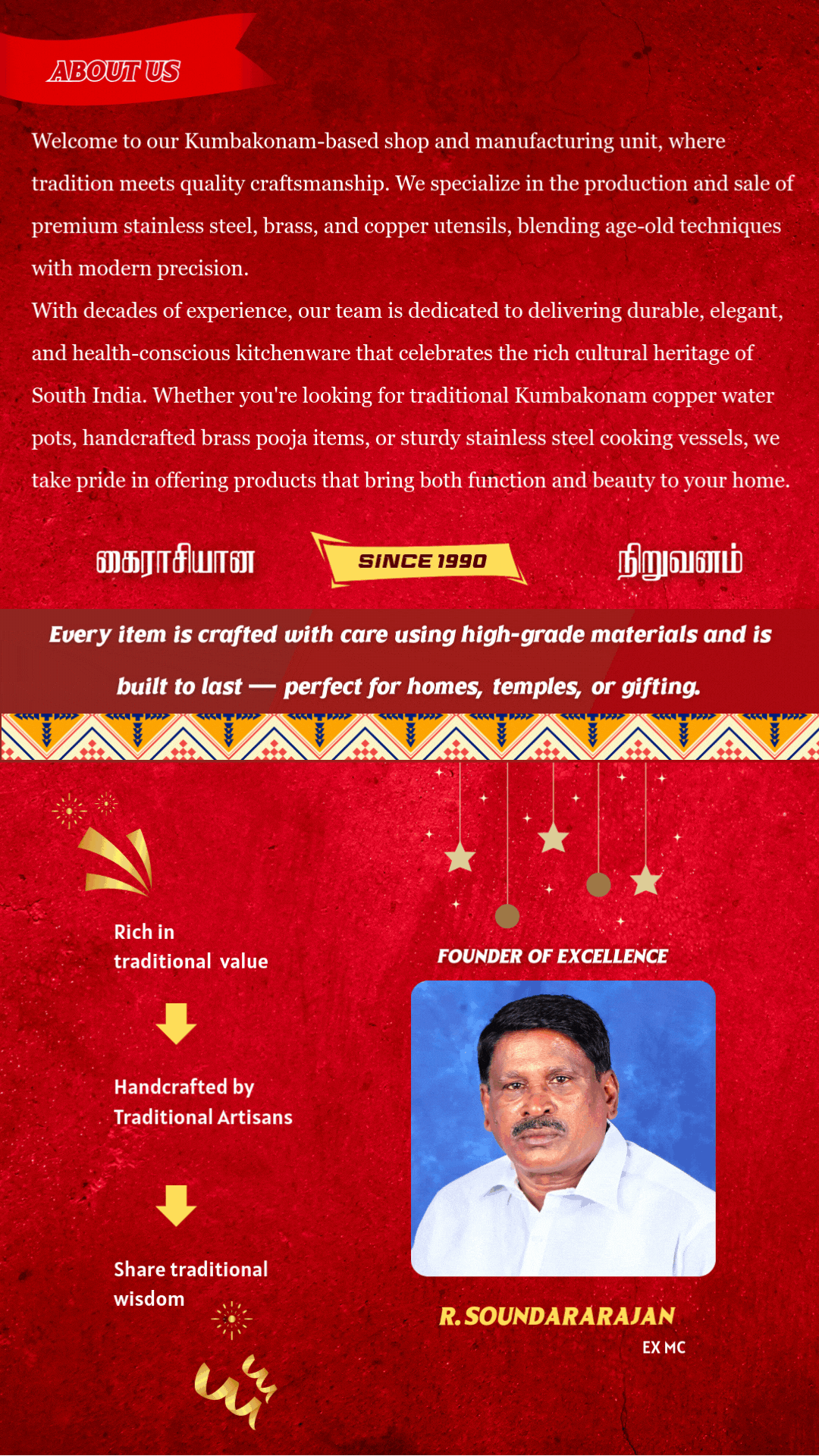 ABOUT US

Welcome to our Kumbakonam-based shop and manufacturing unit, where tradition meets quality craftsmanship. We specialize in the production and sale of premium stainless steel, brass, and copper utensils, blending age-old techniques with modern precision.
With decades of experience, our team is dedicated to delivering durable, elegant, and health-conscious kitchenware that celebrates the rich cultural heritage of South India. Whether you're looking for traditional Kumbakonam copper water pots, handcrafted brass pooja items, or sturdy stainless steel cooking vessels, we take pride in offering products that bring both function and beauty to your home.

கைராசியான SINCE 1990 நிறுவனம்

Every item is crafted with care using high-grade materials and is built to last — perfect for homes, temples, or gifting.

Rich in traditional value

Handcrafted by Traditional Artisans

Share traditional wisdom

FOUNDER OF EXCELLENCE

R.SOUNDARARAJAN
EX MC